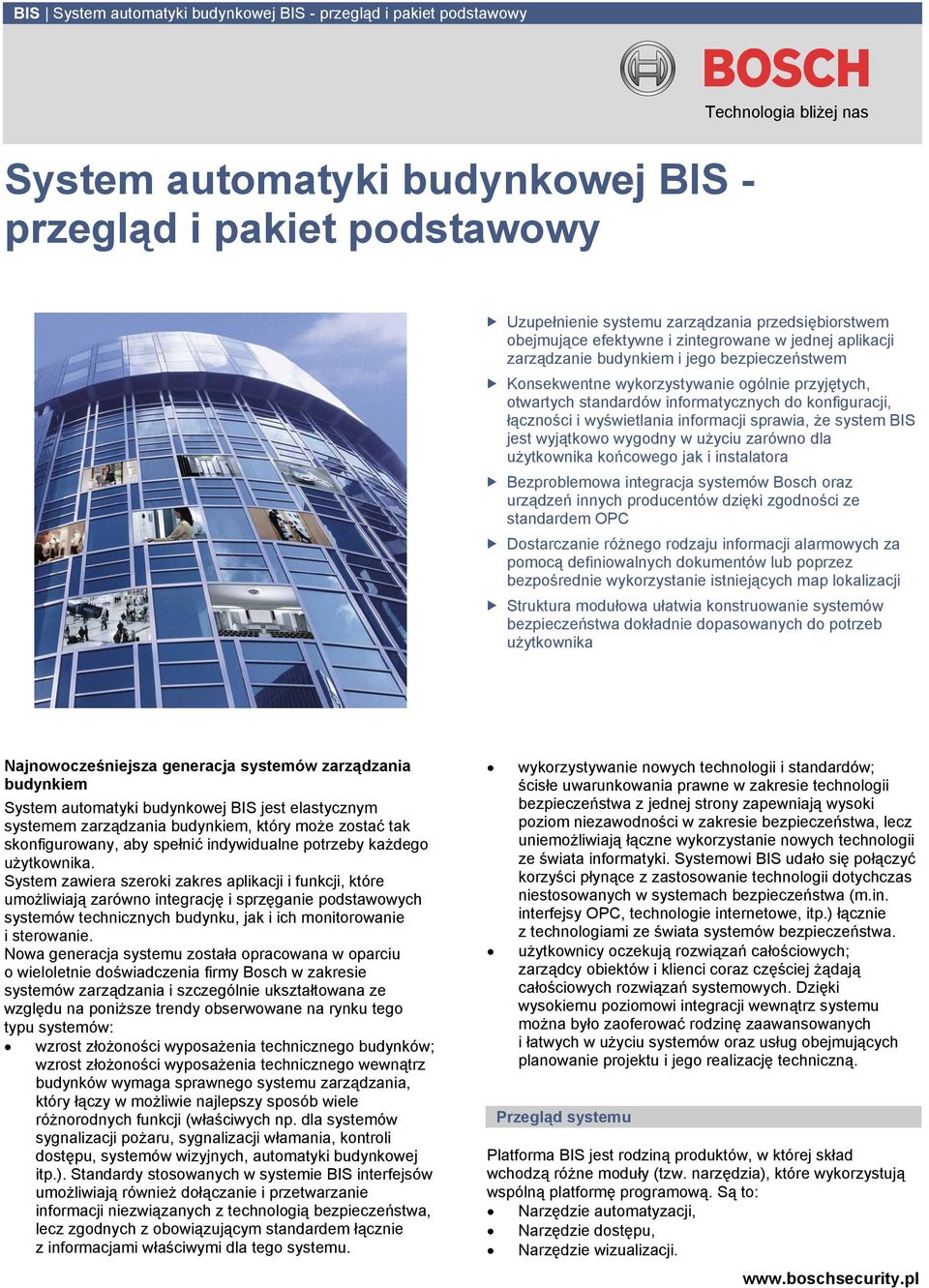 BIS | System automatyki budynkowej BIS - przegląd i pakiet podstawowy

BOSCH

Technologia bliżej nas

System automatyki budynkowej BIS - przegląd i pakiet podstawowy

▶ Uzupełnienie systemu zarządzania przedsiębiorstwem obejmujące efektywne i zintegrowane w jednej aplikacji zarządzanie budynkiem i jego bezpieczeństwem

▶ Konsekwentne wykorzystywanie ogólnie przyjętych, otwartych standardów informatycznych do konfiguracji, łączności i wyświetlania informacji sprawia, że system BIS jest wyjątkowo wygodny w użyciu zarówno dla użytkownika końcowego jak i instalatora

▶ Bezproblemowa integracja systemów Bosch oraz urządzeń innych producentów dzięki zgodności ze standardem OPC

▶ Dostarczanie różnego rodzaju informacji alarmowych za pomocą definiowalnych dokumentów lub poprzez bezpośrednie wykorzystanie istniejących map lokalizacji

▶ Struktura modułowa ułatwia konstruowanie systemów bezpieczeństwa dokładnie dopasowanych do potrzeb użytkownika

Najnowocześniejsza generacja systemów zarządzania budynkiem

System automatyki budynkowej BIS jest elastycznym systemem zarządzania budynkiem, który może zostać tak skonfigurowany, aby spełnić indywidualne potrzeby każdego użytkownika.
System zawiera szeroki zakres aplikacji i funkcji, które umożliwiają zarówno integrację i sprzęganie podstawowych systemów technicznych budynku, jak i ich monitorowanie i sterowanie.
Nowa generacja systemu została opracowana w oparciu o wieloletnie doświadczenia firmy Bosch w zakresie systemów zarządzania i szczególnie ukształtowana ze względu na poniższe trendy obserwowane na rynku tego typu systemów:

• wzrost złożoności wyposażenia technicznego budynków; wzrost złożoności wyposażenia technicznego wewnątrz budynków wymaga sprawnego systemu zarządzania, który łączy w możliwie najlepszy sposób wiele różnorodnych funkcji (właściwych np. dla systemów sygnalizacji pożaru, sygnalizacji włamania, kontroli dostępu, systemów wizyjnych, automatyki budynkowej itp.). Standardy stosowanych w systemie BIS interfejsów umożliwiają również dołączanie i przetwarzanie informacji niezwiązanych z technologią bezpieczeństwa, lecz zgodnych z obowiązującym standardem łącznie z informacjami właściwymi dla tego systemu.

• wykorzystywanie nowych technologii i standardów; ścisłe uwarunkowania prawne w zakresie technologii bezpieczeństwa z jednej strony zapewniają wysoki poziom niezawodności w zakresie bezpieczeństwa, lecz uniemożliwiają łączne wykorzystanie nowych technologii ze świata informatyki. Systemowi BIS udało się połączyć korzyści płynące z zastosowanie technologii dotychczas niestosowanych w systemach bezpieczeństwa (m.in. interfejsy OPC, technologie internetowe, itp.) łącznie z technologiami ze świata systemów bezpieczeństwa.
• użytkownicy oczekują rozwiązań całościowych; zarządcy obiektów i klienci coraz częściej żądają całościowych rozwiązań systemowych. Dzięki wysokiemu poziomowi integracji wewnątrz systemu można było zaoferować rodzinę zaawansowanych i łatwych w użyciu systemów oraz usług obejmujących planowanie projektu i jego realizację techniczną.

Przegląd systemu

Platforma BIS jest rodziną produktów, w której skład wchodzą różne moduły (tzw. narzędzia), które wykorzystują wspólną platformę programową. Są to:
• Narzędzie automatyzacji,
• Narzędzie dostępu,
• Narzędzie wizualizacji.

www.boschsecurity.pl